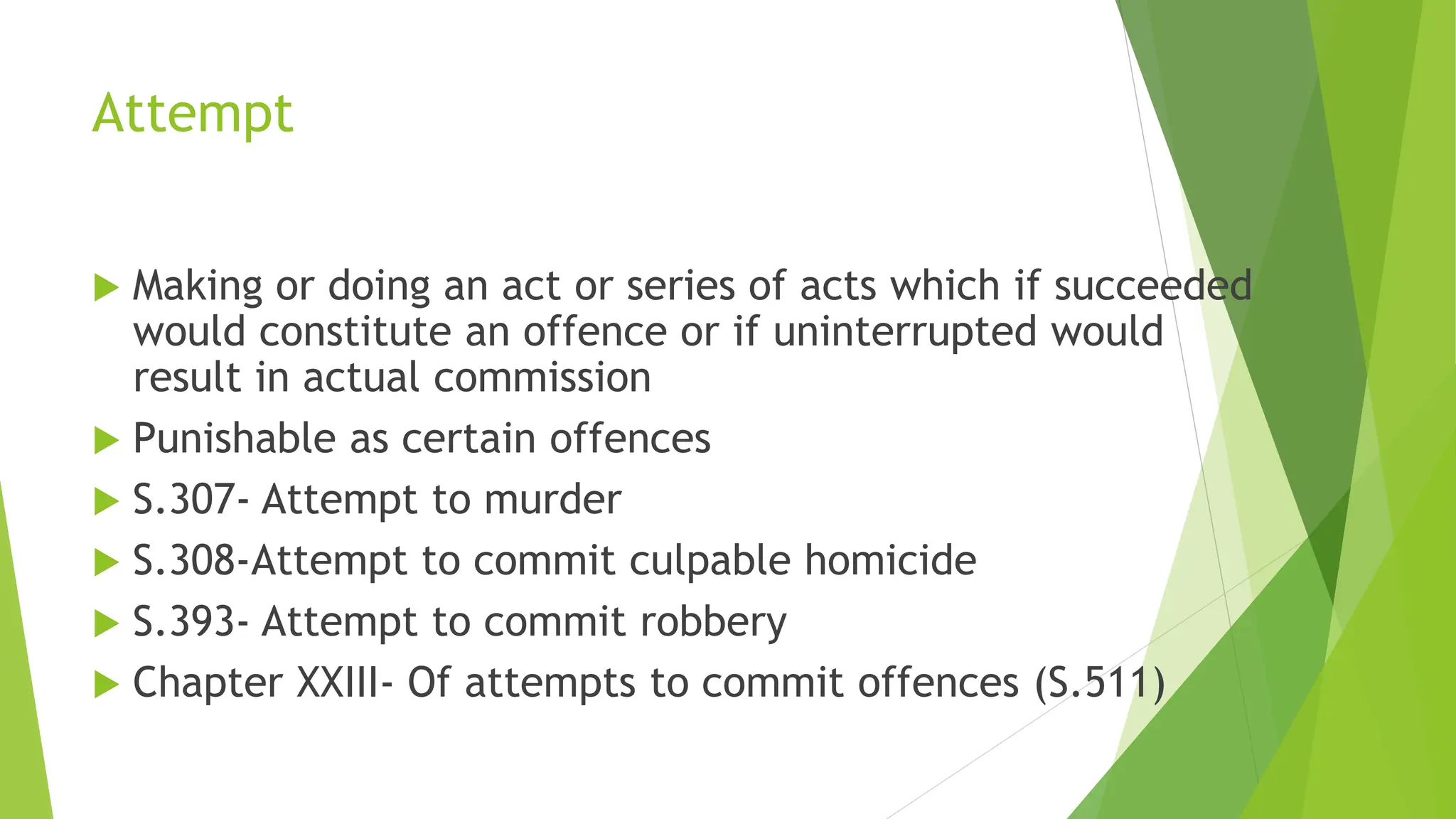 Attempt

▶ Making or doing an act or series of acts which if succeeded would constitute an offence or if uninterrupted would result in actual commission

▶ Punishable as certain offences

▶ S.307- Attempt to murder

▶ S.308-Attempt to commit culpable homicide

▶ S.393- Attempt to commit robbery

▶ Chapter XXIII- Of attempts to commit offences (S.511)